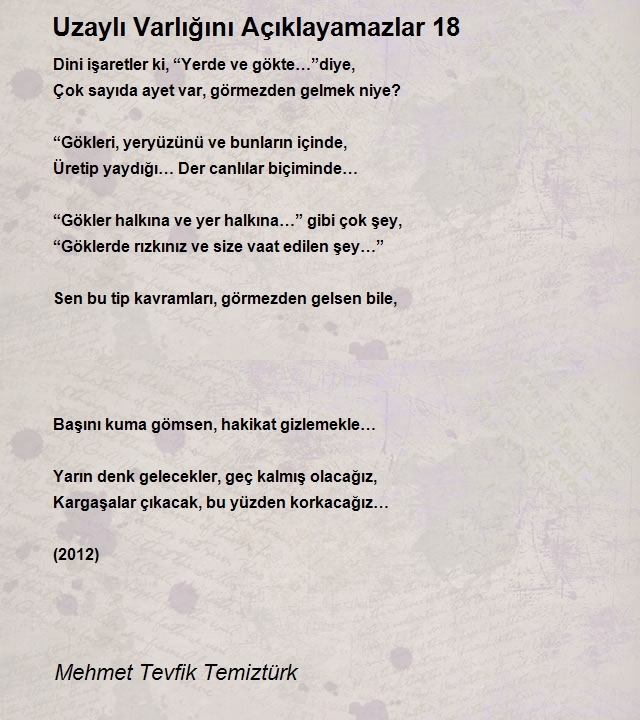 Uzaylı Varlığını Açıklayamazlar 18

Dini işaretler ki, “Yerde ve gökte…”diye,
Çok sayıda ayet var, görmezden gelmek niye?

“Gökleri, yeryüzünü ve bunların içinde,
Üretip yaydığı… Der canlılar biçiminde…

“Gökler halkına ve yer halkına…” gibi çok şey,
“Göklerde rızkınız ve size vaat edilen şey…”

Sen bu tip kavramları, görmezden gelsen bile,

Başını kuma gömsen, hakikat gizlemekle…

Yarın denk gelecekler, geç kalmış olacağız,
Kargaşalar çıkacak, bu yüzden korkacağız…

(2012)

Mehmet Tevfik Temiztürk